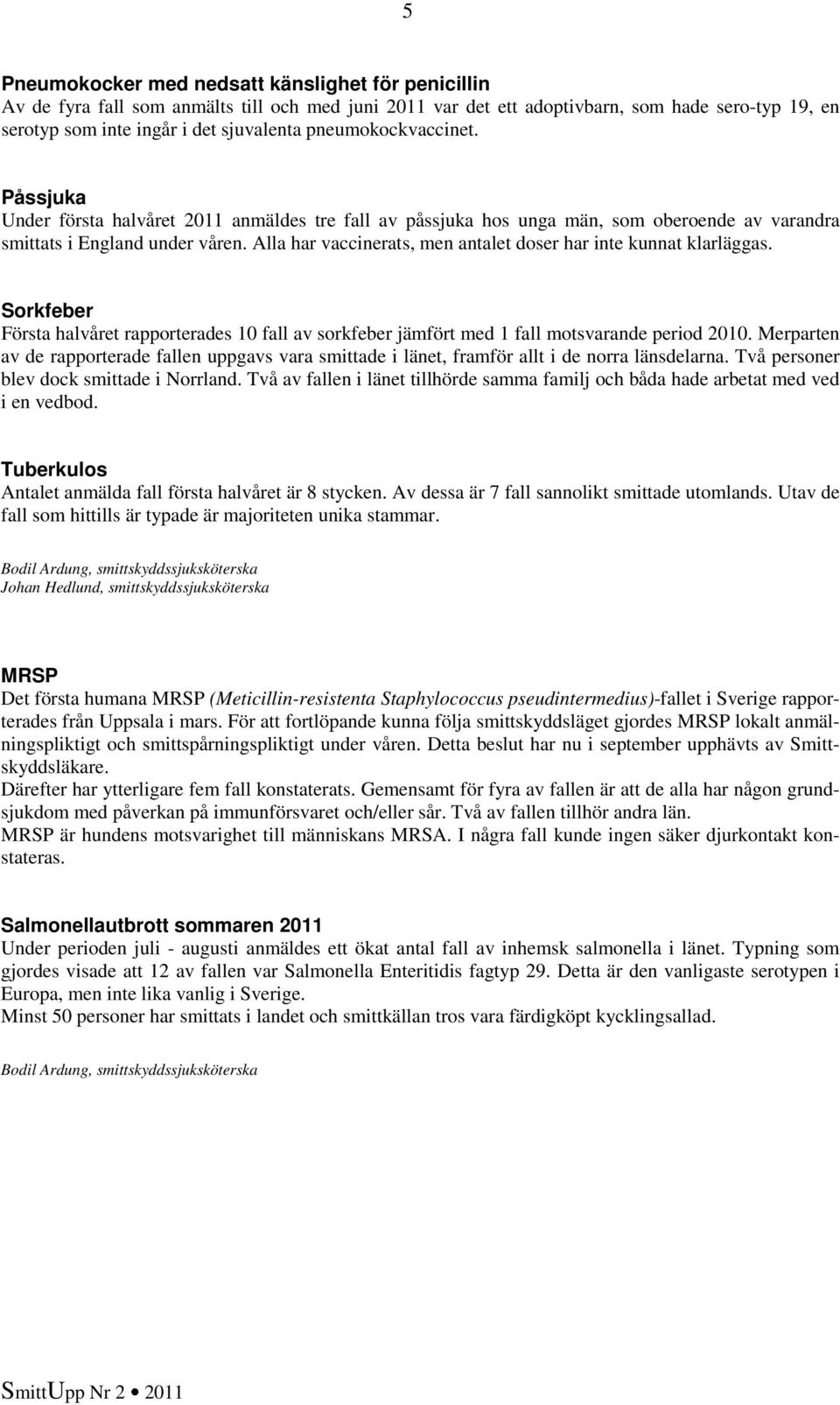 5

Pneumokocker med nedsatt känslighet för penicillin
Av de fyra fall som anmälts till och med juni 2011 var det ett adoptivbarn, som hade sero-typ 19, en serotyp som inte ingår i det sjuvalenta pneumokockvaccinet.

Påssjuka
Under första halvåret 2011 anmäldes tre fall av påssjuka hos unga män, som oberoende av varandra smittats i England under våren. Alla har vaccinerats, men antalet doser har inte kunnat klarläggas.

Sorkfeber
Första halvåret rapporterades 10 fall av sorkfeber jämfört med 1 fall motsvarande period 2010. Merparten av de rapporterade fallen uppgavs vara smittade i länet, framför allt i de norra länsdelarna. Två personer blev dock smittade i Norrland. Två av fallen i länet tillhörde samma familj och båda hade arbetat med ved i en vedbod.

Tuberkulos
Antalet anmälda fall första halvåret är 8 stycken. Av dessa är 7 fall sannolikt smittade utomlands. Utav de fall som hittills är typade är majoriteten unika stammar.

Bodil Ardung, smittskyddssjuksköterska
Johan Hedlund, smittskyddssjuksköterska

MRSP
Det första humana MRSP (Meticillin-resistenta Staphylococcus pseudintermedius)-fallet i Sverige rapporterades från Uppsala i mars. För att fortlöpande kunna följa smittskyddsläget gjordes MRSP lokalt anmälningspliktigt och smittspårningspliktigt under våren. Detta beslut har nu i september upphävts av Smittskyddsläkare.
Därefter har ytterligare fem fall konstaterats. Gemensamt för fyra av fallen är att de alla har någon grundsjukdom med påverkan på immunförsvaret och/eller sår. Två av fallen tillhör andra län.
MRSP är hundens motsvarighet till människans MRSA. I några fall kunde ingen säker djurkontakt konstateras.

Salmonellautbrott sommaren 2011
Under perioden juli - augusti anmäldes ett ökat antal fall av inhemsk salmonella i länet. Typning som gjordes visade att 12 av fallen var Salmonella Enteritidis fagtyp 29. Detta är den vanligaste serotypen i Europa, men inte lika vanlig i Sverige.
Minst 50 personer har smittats i landet och smittkällan tros vara färdigköpt kycklingsallad.

Bodil Ardung, smittskyddssjuksköterska

SmittUpp Nr 2 • 2011